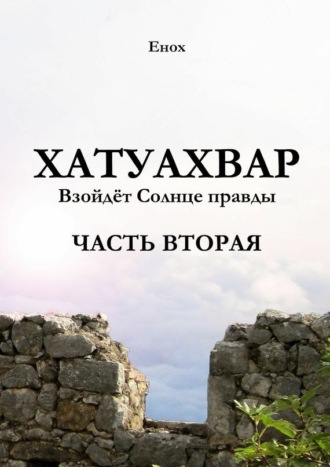 Енох

ХАТУАХВАР

Взойдёт Солнце правды

ЧАСТЬ ВТОРАЯ